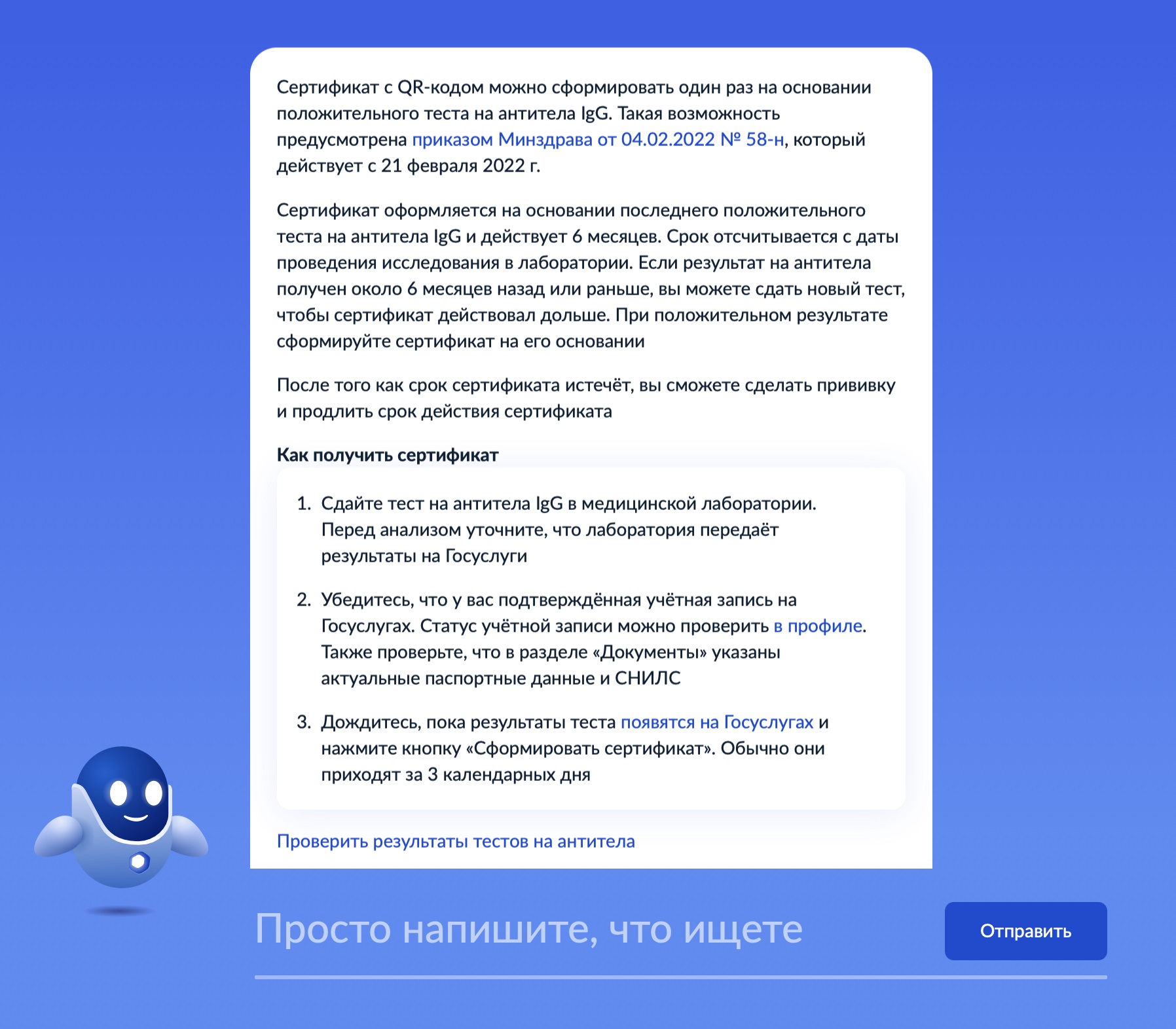 Сертификат с QR-кодом можно сформировать один раз на основании положительного теста на антитела IgG. Такая возможность предусмотрена приказом Минздрава от 04.02.2022 № 58-н, который действует с 21 февраля 2022 г.

Сертификат оформляется на основании последнего положительного теста на антитела IgG и действует 6 месяцев. Срок отсчитывается с даты проведения исследования в лаборатории. Если результат на антитела получен около 6 месяцев назад или раньше, вы можете сдать новый тест, чтобы сертификат действовал дольше. При положительном результате сформируйте сертификат на его основании

После того как срок сертификата истечёт, вы сможете сделать прививку и продлить срок действия сертификата

Как получить сертификат

1. Сдайте тест на антитела IgG в медицинской лаборатории. Перед анализом уточните, что лаборатория передаёт результаты на Госуслуги

2. Убедитесь, что у вас подтверждённая учётная запись на Госуслугах. Статус учётной записи можно проверить в профиле. Также проверьте, что в разделе «Документы» указаны актуальные паспортные данные и СНИЛС

3. Дождитесь, пока результаты теста появятся на Госуслугах и нажмите кнопку «Сформировать сертификат». Обычно они приходят за 3 календарных дня

Проверить результаты тестов на антитела

Просто напишите, что ищете

Отправить